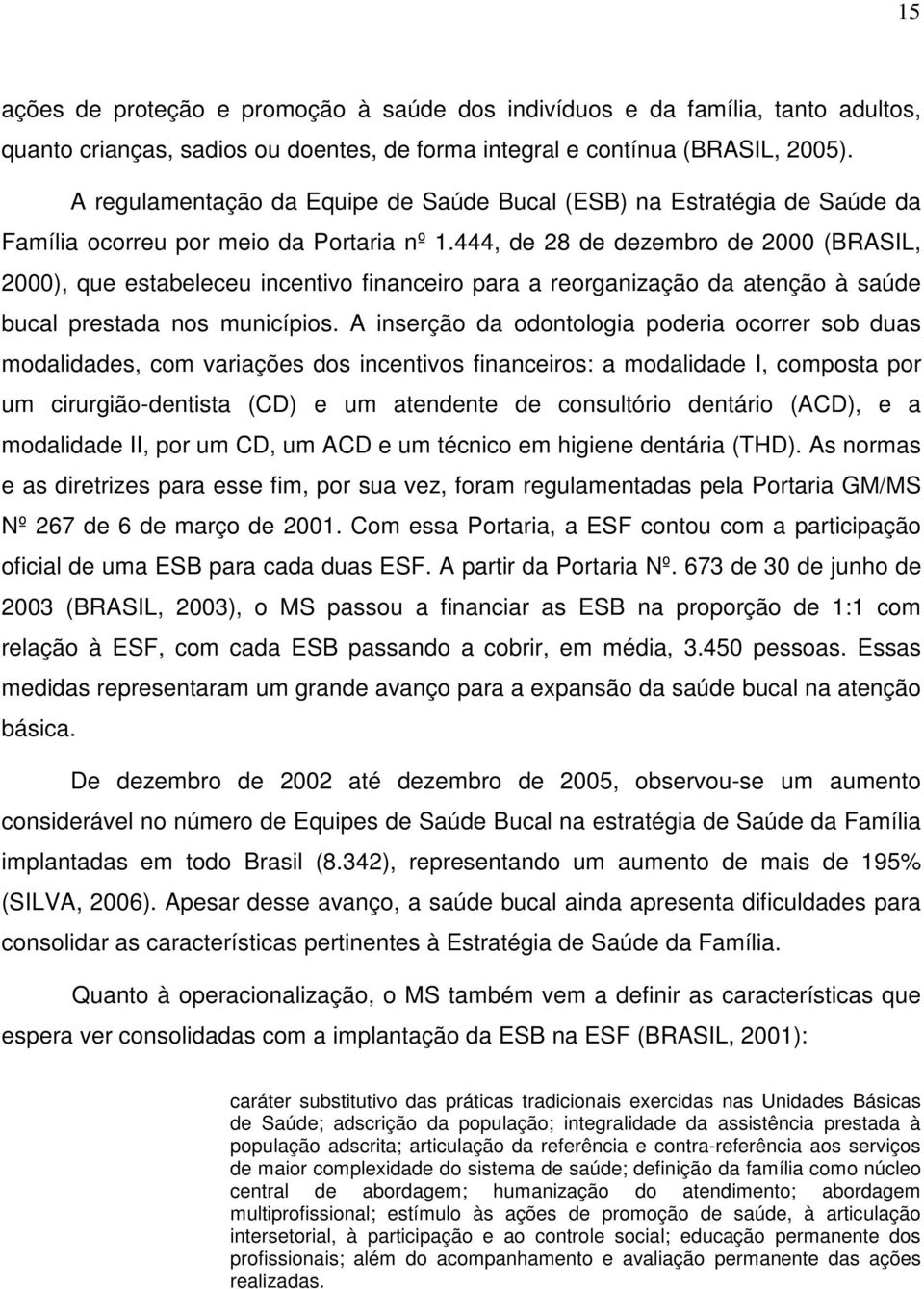 15

ações de proteção e promoção à saúde dos indivíduos e da família, tanto adultos, quanto crianças, sadios ou doentes, de forma integral e contínua (BRASIL, 2005).

A regulamentação da Equipe de Saúde Bucal (ESB) na Estratégia de Saúde da Família ocorreu por meio da Portaria nº 1.444, de 28 de dezembro de 2000 (BRASIL, 2000), que estabeleceu incentivo financeiro para a reorganização da atenção à saúde bucal prestada nos municípios. A inserção da odontologia poderia ocorrer sob duas modalidades, com variações dos incentivos financeiros: a modalidade I, composta por um cirurgião-dentista (CD) e um atendente de consultório dentário (ACD), e a modalidade II, por um CD, um ACD e um técnico em higiene dentária (THD). As normas e as diretrizes para esse fim, por sua vez, foram regulamentadas pela Portaria GM/MS Nº 267 de 6 de março de 2001. Com essa Portaria, a ESF contou com a participação oficial de uma ESB para cada duas ESF. A partir da Portaria Nº. 673 de 30 de junho de 2003 (BRASIL, 2003), o MS passou a financiar as ESB na proporção de 1:1 com relação à ESF, com cada ESB passando a cobrir, em média, 3.450 pessoas. Essas medidas representaram um grande avanço para a expansão da saúde bucal na atenção básica.

De dezembro de 2002 até dezembro de 2005, observou-se um aumento considerável no número de Equipes de Saúde Bucal na estratégia de Saúde da Família implantadas em todo Brasil (8.342), representando um aumento de mais de 195% (SILVA, 2006). Apesar desse avanço, a saúde bucal ainda apresenta dificuldades para consolidar as características pertinentes à Estratégia de Saúde da Família.

Quanto à operacionalização, o MS também vem a definir as características que espera ver consolidadas com a implantação da ESB na ESF (BRASIL, 2001):

caráter substitutivo das práticas tradicionais exercidas nas Unidades Básicas de Saúde; adscrição da população; integralidade da assistência prestada à população adscrita; articulação da referência e contra-referência aos serviços de maior complexidade do sistema de saúde; definição da família como núcleo central de abordagem; humanização do atendimento; abordagem multiprofissional; estímulo às ações de promoção de saúde, à articulação intersetorial, à participação e ao controle social; educação permanente dos profissionais; além do acompanhamento e avaliação permanente das ações realizadas.